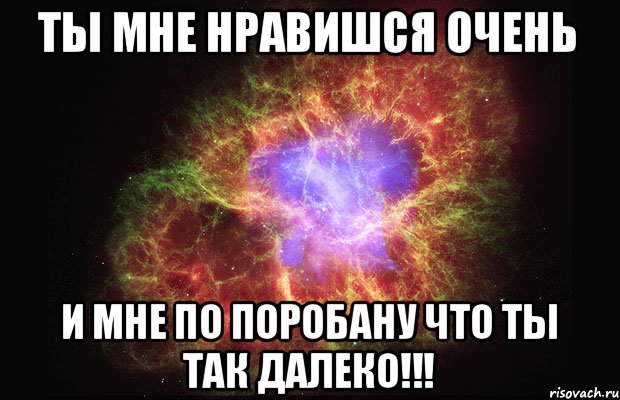 ТЫ МНЕ НРАВИШСЯ ОЧЕНЬ

И МНЕ ПО ПОРОБАНУ ЧТО ТЫ ТАК ДАЛЕКО!!!

risovach.ru